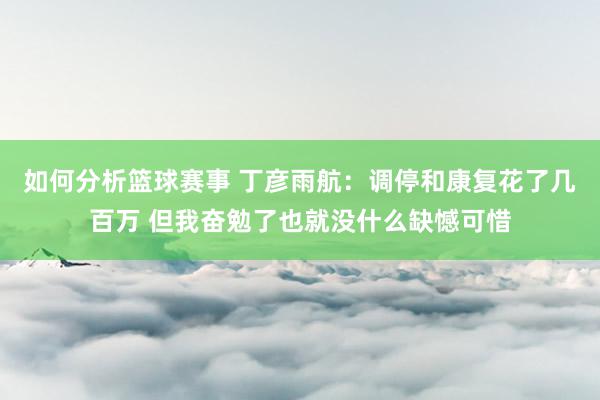 如何分析篮球赛事 丁彦雨航：调停和康复花了几百万 但我奋勉了也就没什么缺憾可惜